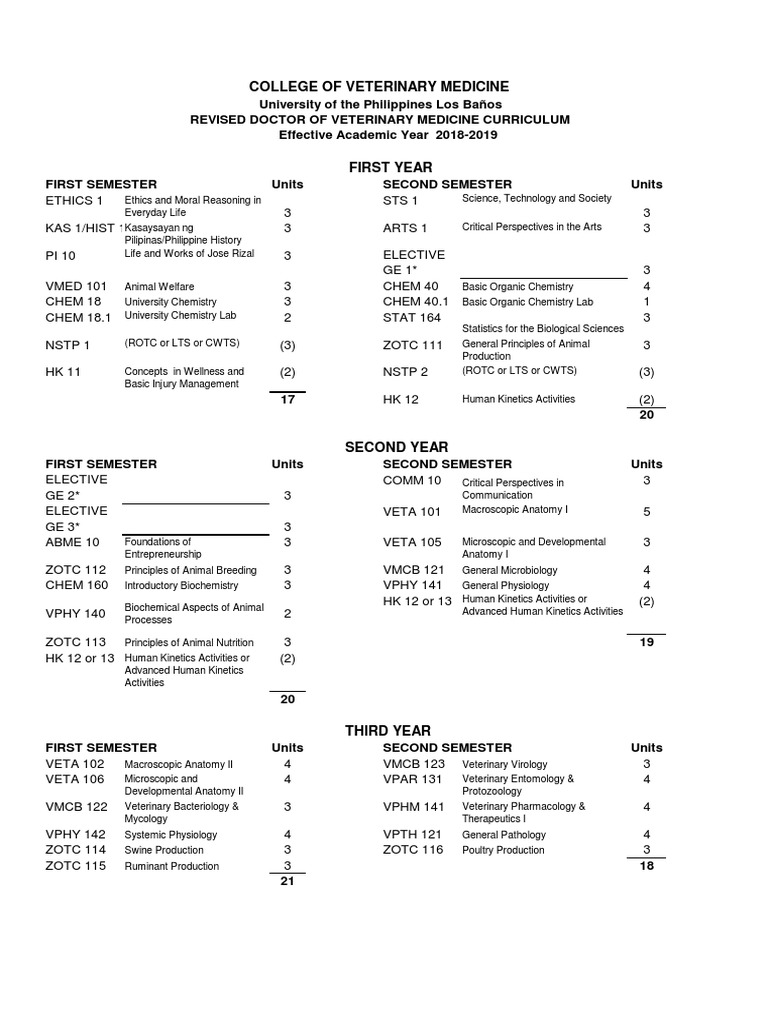 COLLEGE OF VETERINARY MEDICINE
University of the Philippines Los Baños
REVISED DOCTOR OF VETERINARY MEDICINE CURRICULUM
Effective Academic Year 2018-2019

FIRST YEAR

| FIRST SEMESTER | | Units |
|---|---|---|
| ETHICS 1 | Ethics and Moral Reasoning in Everyday Life | 3 |
| KAS 1/HIST 1 | Kasaysayan ng Pilipinas/Philippine History | 3 |
| PI 10 | Life and Works of Jose Rizal | 3 |
| VMED 101 | Animal Welfare | 3 |
| CHEM 18 | University Chemistry | 3 |
| CHEM 18.1 | University Chemistry Lab | 2 |
| NSTP 1 | (ROTC or LTS or CWTS) | (3) |
| HK 11 | Concepts in Wellness and Basic Injury Management | (2) |
| | | 17 |

| SECOND SEMESTER | | Units |
|---|---|---|
| STS 1 | Science, Technology and Society | 3 |
| ARTS 1 | Critical Perspectives in the Arts | 3 |
| ELECTIVE GE 1* | | 3 |
| CHEM 40 | Basic Organic Chemistry | 4 |
| CHEM 40.1 | Basic Organic Chemistry Lab | 1 |
| STAT 164 | Statistics for the Biological Sciences | 3 |
| ZOTC 111 | General Principles of Animal Production | 3 |
| NSTP 2 | (ROTC or LTS or CWTS) | (3) |
| HK 12 | Human Kinetics Activities | (2) |
| | | 20 |

SECOND YEAR

| FIRST SEMESTER | | Units |
|---|---|---|
| ELECTIVE GE 2* | | 3 |
| ELECTIVE GE 3* | | 3 |
| ABME 10 | Foundations of Entrepreneurship | 3 |
| ZOTC 112 | Principles of Animal Breeding | 3 |
| CHEM 160 | Introductory Biochemistry | 3 |
| VPHY 140 | Biochemical Aspects of Animal Processes | 2 |
| ZOTC 113 | Principles of Animal Nutrition | 3 |
| HK 12 or 13 | Human Kinetics Activities or Advanced Human Kinetics Activities | (2) |
| | | 20 |

| SECOND SEMESTER | | Units |
|---|---|---|
| COMM 10 | Critical Perspectives in Communication | 3 |
| VETA 101 | Macroscopic Anatomy I | 5 |
| VETA 105 | Microscopic and Developmental Anatomy I | 3 |
| VMCB 121 | General Microbiology | 4 |
| VPHY 141 | General Physiology | 4 |
| HK 12 or 13 | Human Kinetics Activities or Advanced Human Kinetics Activities | (2) |
| | | 19 |

THIRD YEAR

| FIRST SEMESTER | | Units |
|---|---|---|
| VETA 102 | Macroscopic Anatomy II | 4 |
| VETA 106 | Microscopic and Developmental Anatomy II | 4 |
| VMCB 122 | Veterinary Bacteriology & Mycology | 3 |
| VPHY 142 | Systemic Physiology | 4 |
| ZOTC 114 | Swine Production | 3 |
| ZOTC 115 | Ruminant Production | 3 |
| | | 21 |

| SECOND SEMESTER | | Units |
|---|---|---|
| VMCB 123 | Veterinary Virology | 3 |
| VPAR 131 | Veterinary Entomology & Protozoology | 4 |
| VPHM 141 | Veterinary Pharmacology & Therapeutics I | 4 |
| VPTH 121 | General Pathology | 4 |
| ZOTC 116 | Poultry Production | 3 |
| | | 18 |